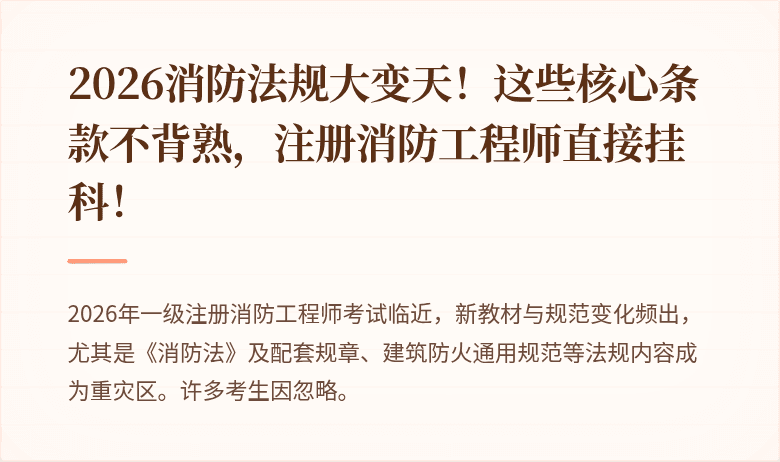 2026消防法规大变天！这些核心条款不背熟，注册消防工程师直接挂科！

2026年一级注册消防工程师考试临近，新教材与规范变化频出，尤其是《消防法》及配套规章、建筑防火通用规范等法规内容成为重灾区。许多考生因忽略。